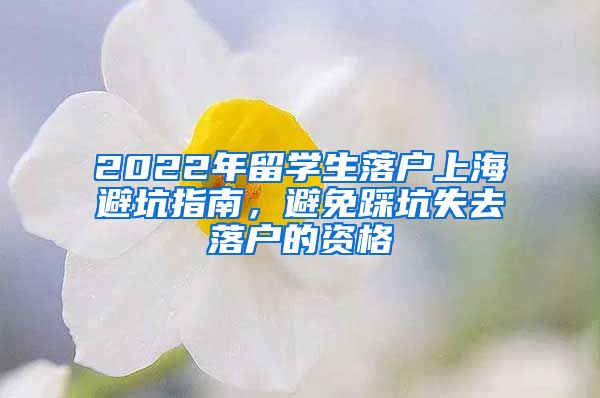 2022年留学生落户上海避坑指南，避免踩坑失去落户的资格